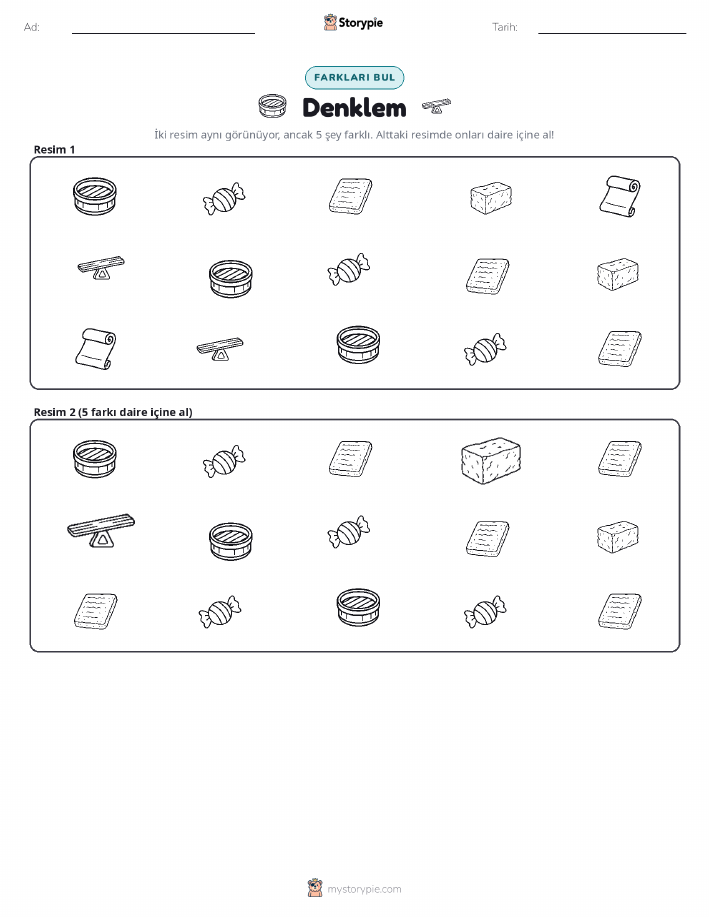 Ad: ____ Storypie Tarih: ____

FARKLARI BUL

Denklem

İki resim aynı görünüyor, ancak 5 şey farklı. Alttaki resimde onları daire içine al!

Resim 1

Resim 2 (5 farkı daire içine al)

mystorypie.com